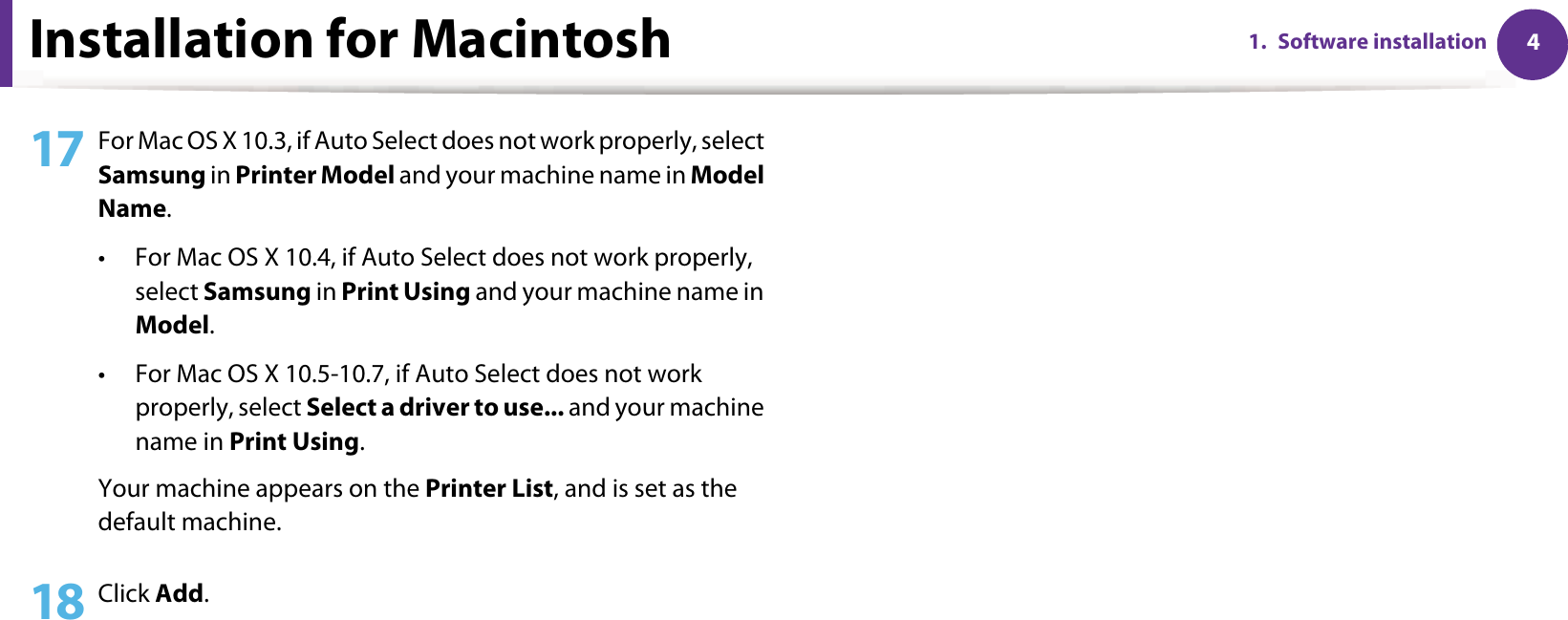 Installation for Macintosh

1. Software installation 4

17 For Mac OS X 10.3, if Auto Select does not work properly, select Samsung in Printer Model and your machine name in Model Name.

• For Mac OS X 10.4, if Auto Select does not work properly, select Samsung in Print Using and your machine name in Model.

• For Mac OS X 10.5-10.7, if Auto Select does not work properly, select Select a driver to use... and your machine name in Print Using.

Your machine appears on the Printer List, and is set as the default machine.

18 Click Add.